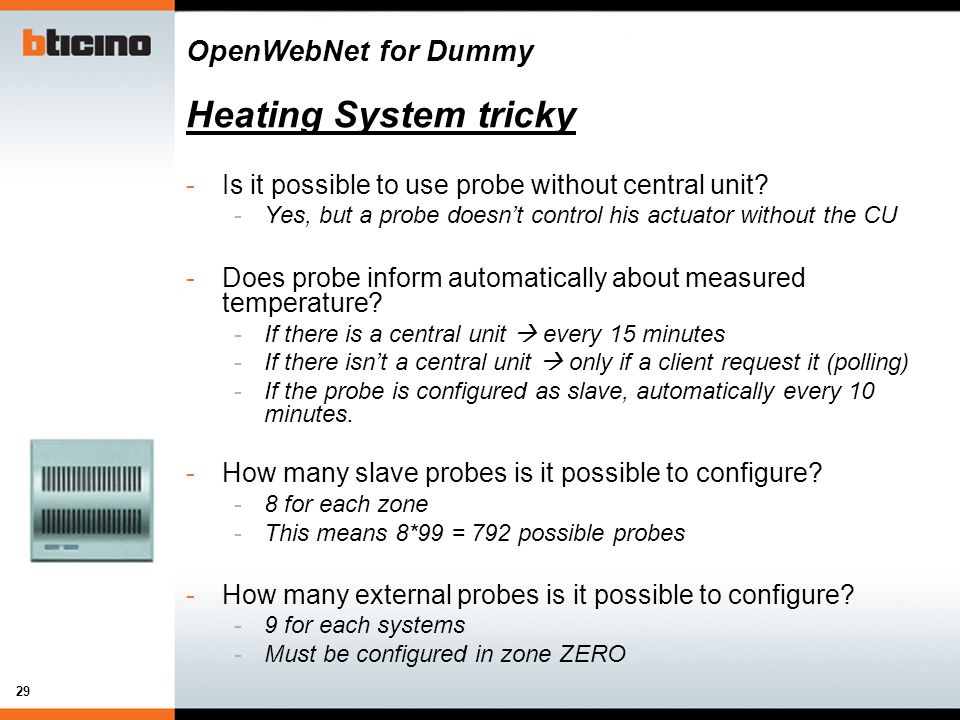 bticino

OpenWebNet for Dummy

Heating System tricky

- Is it possible to use probe without central unit?
  - Yes, but a probe doesn't control his actuator without the CU

- Does probe inform automatically about measured temperature?
  - If there is a central unit → every 15 minutes
  - If there isn't a central unit → only if a client request it (polling)
  - If the probe is configured as slave, automatically every 10 minutes.

- How many slave probes is it possible to configure?
  - 8 for each zone
  - This means 8*99 = 792 possible probes

- How many external probes is it possible to configure?
  - 9 for each systems
  - Must be configured in zone ZERO

29